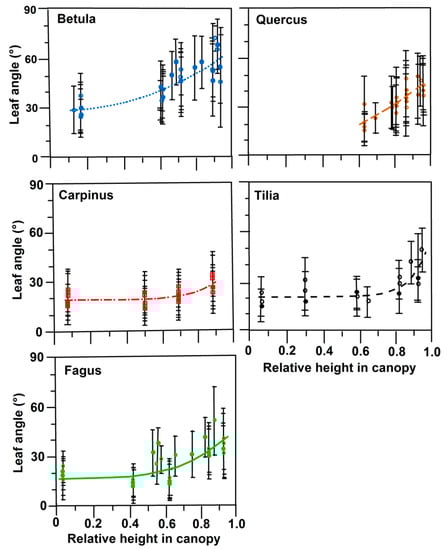 Betula

Leaf angle (°)

90
60
30
0

Quercus

Carpinus

Leaf angle (°)

90
60
30
0

Tilia

0
0.2
0.4
0.6
0.8
1.0

Relative height in canopy

Fagus

Leaf angle (°)

90
60
30
0

0
0.2
0.4
0.6
0.8
1.0

Relative height in canopy